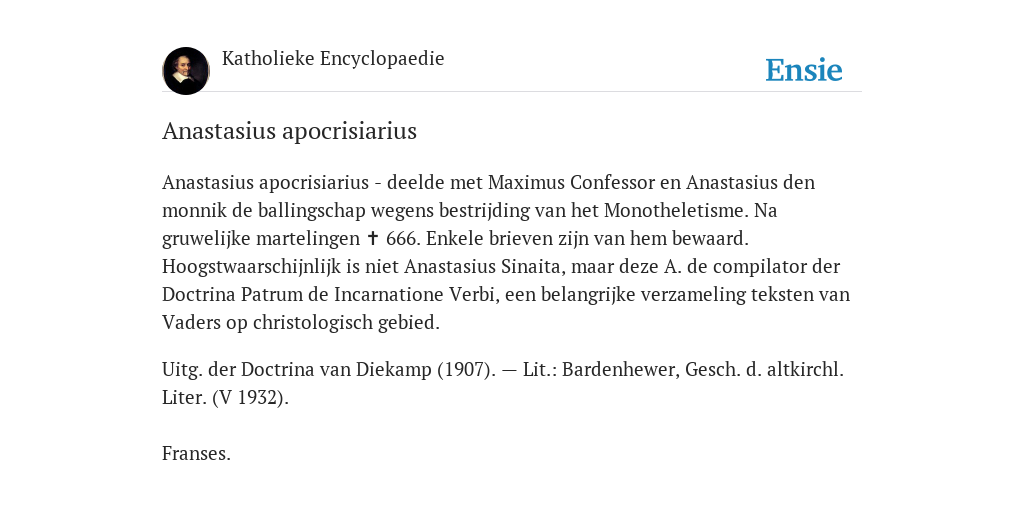 Katholieke Encyclopaedie

Ensie

Anastasius apocrisiarius

Anastasius apocrisiarius - deelde met Maximus Confessor en Anastasius den monnik de ballingschap wegens bestrijding van het Monotheletisme. Na gruwelijke martelingen ✝ 666. Enkele brieven zijn van hem bewaard. Hoogstwaarschijnlijk is niet Anastasius Sinaita, maar deze A. de compilator der Doctrina Patrum de Incarnatione Verbi, een belangrijke verzameling teksten van Vaders op christologisch gebied.

Uitg. der Doctrina van Diekamp (1907). — Lit.: Bardenhewer, Gesch. d. altkirchl. Liter. (V 1932).

Franses.